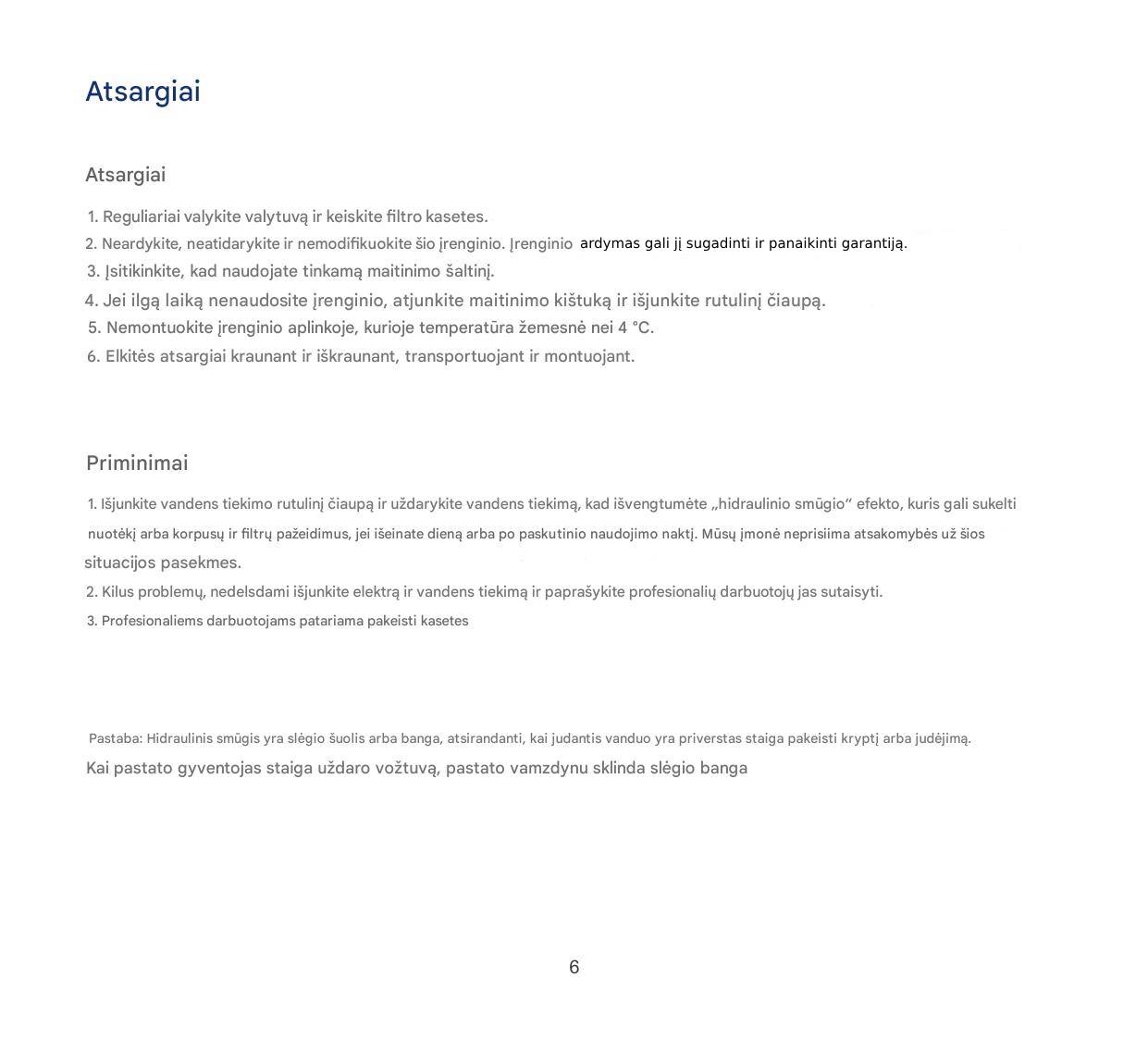 Atsargiai

Atsargiai

1. Reguliariai valykite valytuvą ir keiskite filtro kasetes.
2. Neardykite, neatidarykite ir nemodifikuokite šio įrenginio. Įrenginio ardymas gali jį sugadinti ir panaikinti garantiją.
3. Įsitikinkite, kad naudojate tinkamą maitinimo šaltinį.
4. Jei ilgą laiką nenaudosite įrenginio, atjunkite maitinimo kištuką ir išjunkite rutulinį čiaupą.
5. Nemontuokite įrenginio aplinkoje, kurioje temperatūra žemesnė nei 4 °C.
6. Elkitės atsargiai kraunant ir iškraunant, transportuojant ir montuojant.

Priminimai

1. Išjunkite vandens tiekimo rutulinį čiaupą ir uždarykite vandens tiekimą, kad išvengtumėte „hidraulinio smūgio“ efekto, kuris gali sukelti nuotėkį arba korpusų ir filtrų pažeidimus, jei išeinate dieną arba po paskutinio naudojimo naktį. Mūsų įmonė neprisiima atsakomybės už šios situacijos pasekmes.
2. Kilus problemų, nedelsdami išjunkite elektrą ir vandens tiekimą ir paprašykite profesionalių darbuotojų jas sutaisyti.
3. Profesionaliems darbuotojams patariama pakeisti kasetes

Pastaba: Hidraulinis smūgis yra slėgio šuolis arba banga, atsirandanti, kai judantis vanduo yra priverstas staiga pakeisti kryptį arba judėjimą.
Kai pastato gyventojas staiga uždaro vožtuvą, pastato vamzdynu sklinda slėgio banga

6